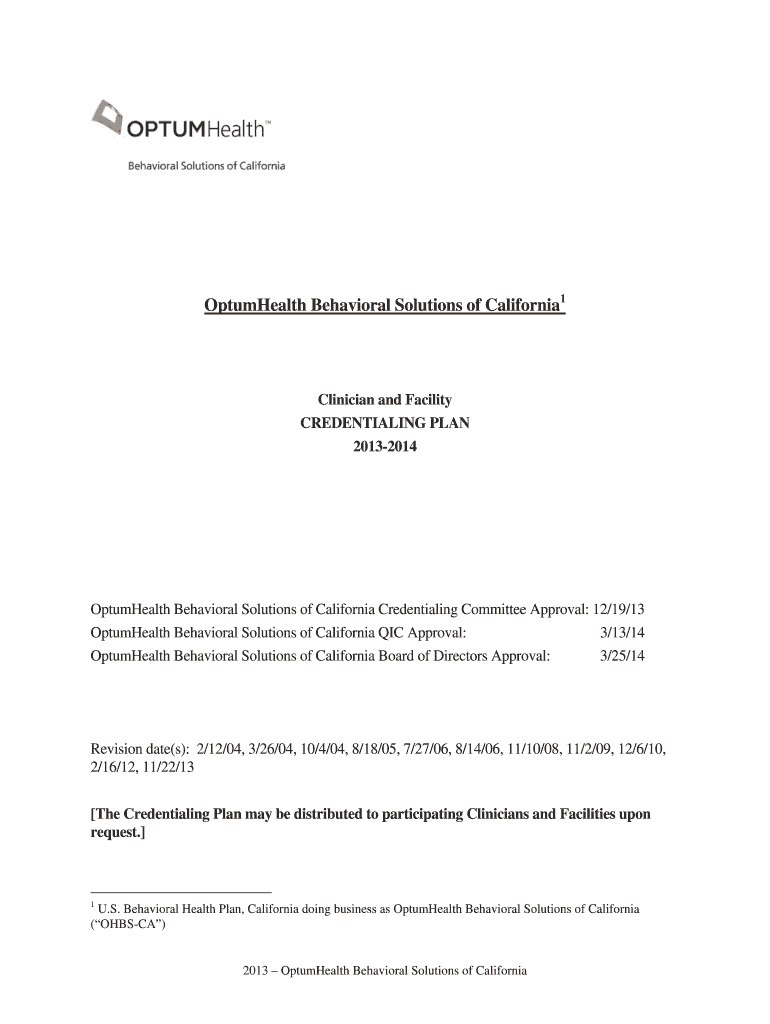 OPTUMHealth™
Behavioral Solutions of California

OptumHealth Behavioral Solutions of California$^1$

Clinician and Facility
CREDENTIALING PLAN
2013-2014

OptumHealth Behavioral Solutions of California Credentialing Committee Approval: 12/19/13
OptumHealth Behavioral Solutions of California QIC Approval: 3/13/14
OptumHealth Behavioral Solutions of California Board of Directors Approval: 3/25/14

Revision date(s): 2/12/04, 3/26/04, 10/4/04, 8/18/05, 7/27/06, 8/14/06, 11/10/08, 11/2/09, 12/6/10, 2/16/12, 11/22/13

[The Credentialing Plan may be distributed to participating Clinicians and Facilities upon request.]

$^1$ U.S. Behavioral Health Plan, California doing business as OptumHealth Behavioral Solutions of California ("OHBS-CA")

2013 – OptumHealth Behavioral Solutions of California